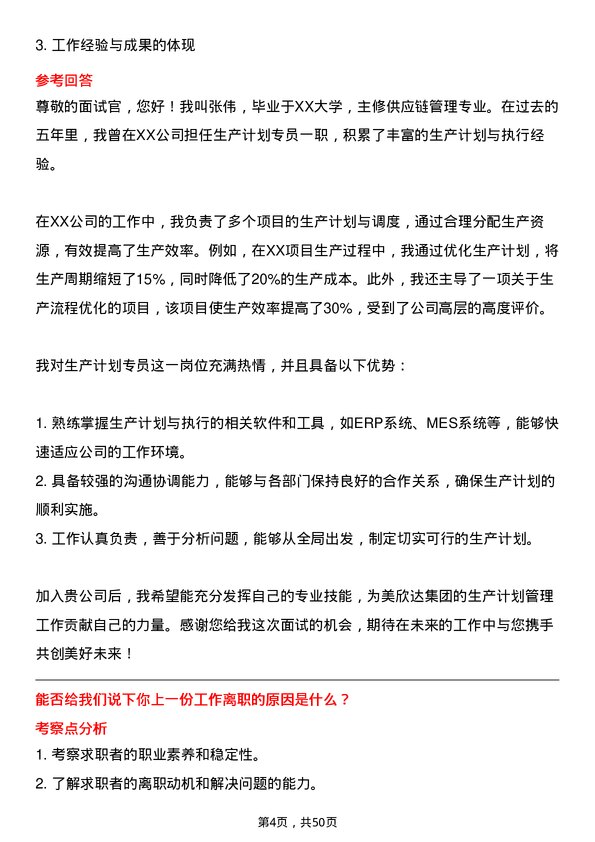 3. 工作经验与成果的体现

参考回答

尊敬的面试官，您好！我叫张伟，毕业于XX大学，主修供应链管理专业。在过去的五年里，我曾在XX公司担任生产计划专员一职，积累了丰富的生产计划与执行经验。

在XX公司的工作中，我负责了多个项目的生产计划与调度，通过合理分配生产资源，有效提高了生产效率。例如，在XX项目生产过程中，我通过优化生产计划，将生产周期缩短了15%，同时降低了20%的生产成本。此外，我还主导了一项关于生产流程优化的项目，该项目使生产效率提高了30%，受到了公司高层的高度评价。

我对生产计划专员这一岗位充满热情，并且具备以下优势：

1. 熟练掌握生产计划与执行的相关软件和工具，如ERP系统、MES系统等，能够快速适应公司的工作环境。
2. 具备较强的沟通协调能力，能够与各部门保持良好的合作关系，确保生产计划的顺利实施。
3. 工作认真负责，善于分析问题，能够从全局出发，制定切实可行的生产计划。

加入贵公司后，我希望能充分发挥自己的专业技能，为美欣达集团的生产计划管理工作贡献自己的力量。感谢您给我这次面试的机会，期待在未来的工作中与您携手共创美好未来！

能否给我们说下你上一份工作离职的原因是什么？

考察点分析

1. 考察求职者的职业素养和稳定性。
2. 了解求职者的离职动机和解决问题的能力。

第4页，共50页